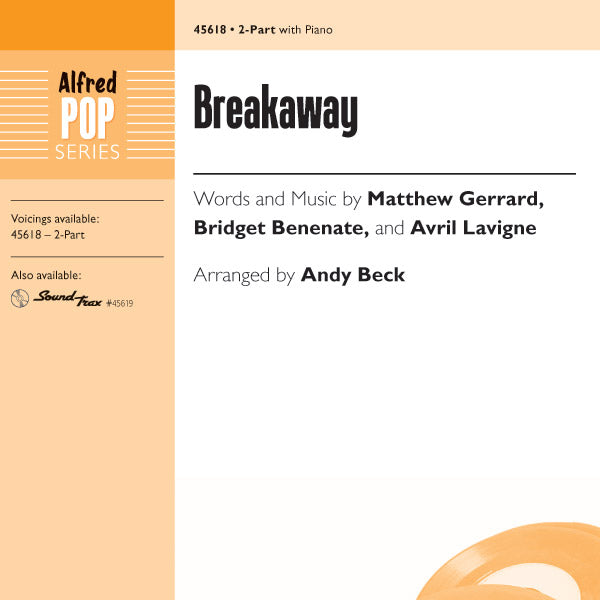 45618 • 2-Part with Piano

Alfred
POP
SERIES

Breakaway

Words and Music by Matthew Gerrard, Bridget Benenate, and Avril Lavigne

Arranged by Andy Beck

Voicings available:
45618 – 2-Part

Also available:
SoundTrax #45619